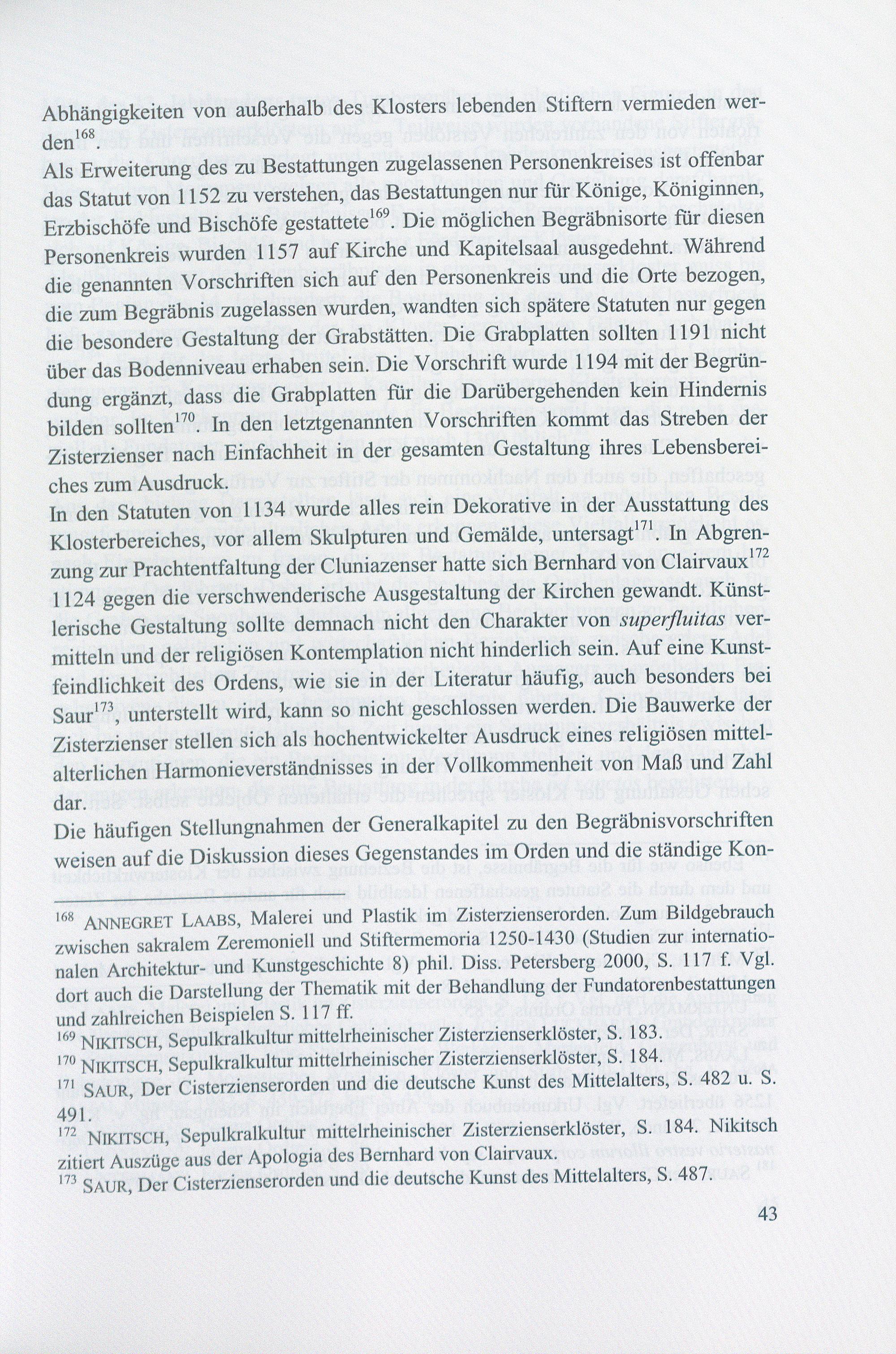 Abhängigkeiten von außerhalb des Klosters lebenden Stiftern vermieden werden$^{168}$.

Als Erweiterung des zu Bestattungen zugelassenen Personenkreises ist offenbar das Statut von 1152 zu verstehen, das Bestattungen nur für Könige, Königinnen, Erzbischöfe und Bischöfe gestattete$^{169}$. Die möglichen Begräbnisorte für diesen Personenkreis wurden 1157 auf Kirche und Kapitelsaal ausgedehnt. Während die genannten Vorschriften sich auf den Personenkreis und die Orte bezogen, die zum Begräbnis zugelassen wurden, wandten sich spätere Statuten nur gegen die besondere Gestaltung der Grabstätten. Die Grabplatten sollten 1191 nicht über das Bodenniveau erhaben sein. Die Vorschrift wurde 1194 mit der Begründung ergänzt, dass die Grabplatten für die Darübergehenden kein Hindernis bilden sollten$^{170}$. In den letztgenannten Vorschriften kommt das Streben der Zisterzienser nach Einfachheit in der gesamten Gestaltung ihres Lebensbereiches zum Ausdruck.

In den Statuten von 1134 wurde alles rein Dekorative in der Ausstattung des Klosterbereiches, vor allem Skulpturen und Gemälde, untersagt$^{171}$. In Abgrenzung zur Prachtentfaltung der Cluniazenser hatte sich Bernhard von Clairvaux$^{172}$ 1124 gegen die verschwenderische Ausgestaltung der Kirchen gewandt. Künstlerische Gestaltung sollte demnach nicht den Charakter von superfluitas vermitteln und der religiösen Kontemplation nicht hinderlich sein. Auf eine Kunstfeindlichkeit des Ordens, wie sie in der Literatur häufig, auch besonders bei Saur$^{173}$, unterstellt wird, kann so nicht geschlossen werden. Die Bauwerke der Zisterzienser stellen sich als hochentwickelter Ausdruck eines religiösen mittelalterlichen Harmonieverständnisses in der Vollkommenheit von Maß und Zahl dar.

Die häufigen Stellungnahmen der Generalkapitel zu den Begräbnisvorschriften weisen auf die Diskussion dieses Gegenstandes im Orden und die ständige Kon-

$^{168}$ ANNEGRET LAABS, Malerei und Plastik im Zisterzienserorden. Zum Bildgebrauch zwischen sakralem Zeremoniell und Stiftermemoria 1250-1430 (Studien zur internationalen Architektur- und Kunstgeschichte 8) phil. Diss. Petersberg 2000, S. 117 f. Vgl. dort auch die Darstellung der Thematik mit der Behandlung der Fundatorenbestattungen und zahlreichen Beispielen S. 117 ff.

$^{169}$ NIKITSCH, Sepulkralkultur mittelrheinischer Zisterzienserklöster, S. 183.

$^{170}$ NIKITSCH, Sepulkralkultur mittelrheinischer Zisterzienserklöster, S. 184.

$^{171}$ SAUR, Der Cisterzienserorden und die deutsche Kunst des Mittelalters, S. 482 u. S. 491.

$^{172}$ NIKITSCH, Sepulkralkultur mittelrheinischer Zisterzienserklöster, S. 184. Nikitsch zitiert Auszüge aus der Apologia des Bernhard von Clairvaux.

$^{173}$ SAUR, Der Cisterzienserorden und die deutsche Kunst des Mittelalters, S. 487.

43